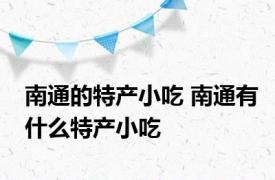 南通的特产小吃 南通有什么特产小吃